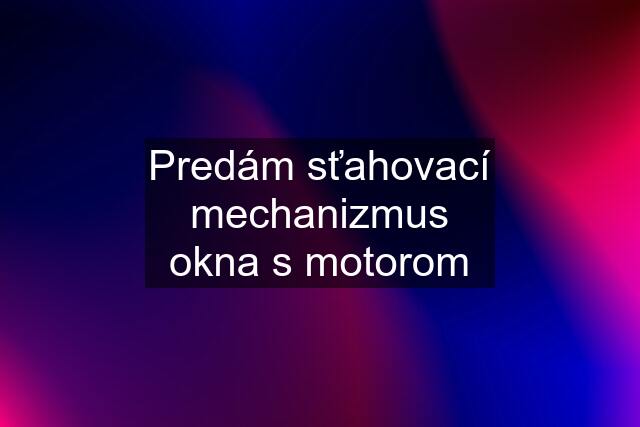 Predám sťahovací mechanizmus okna s motorom